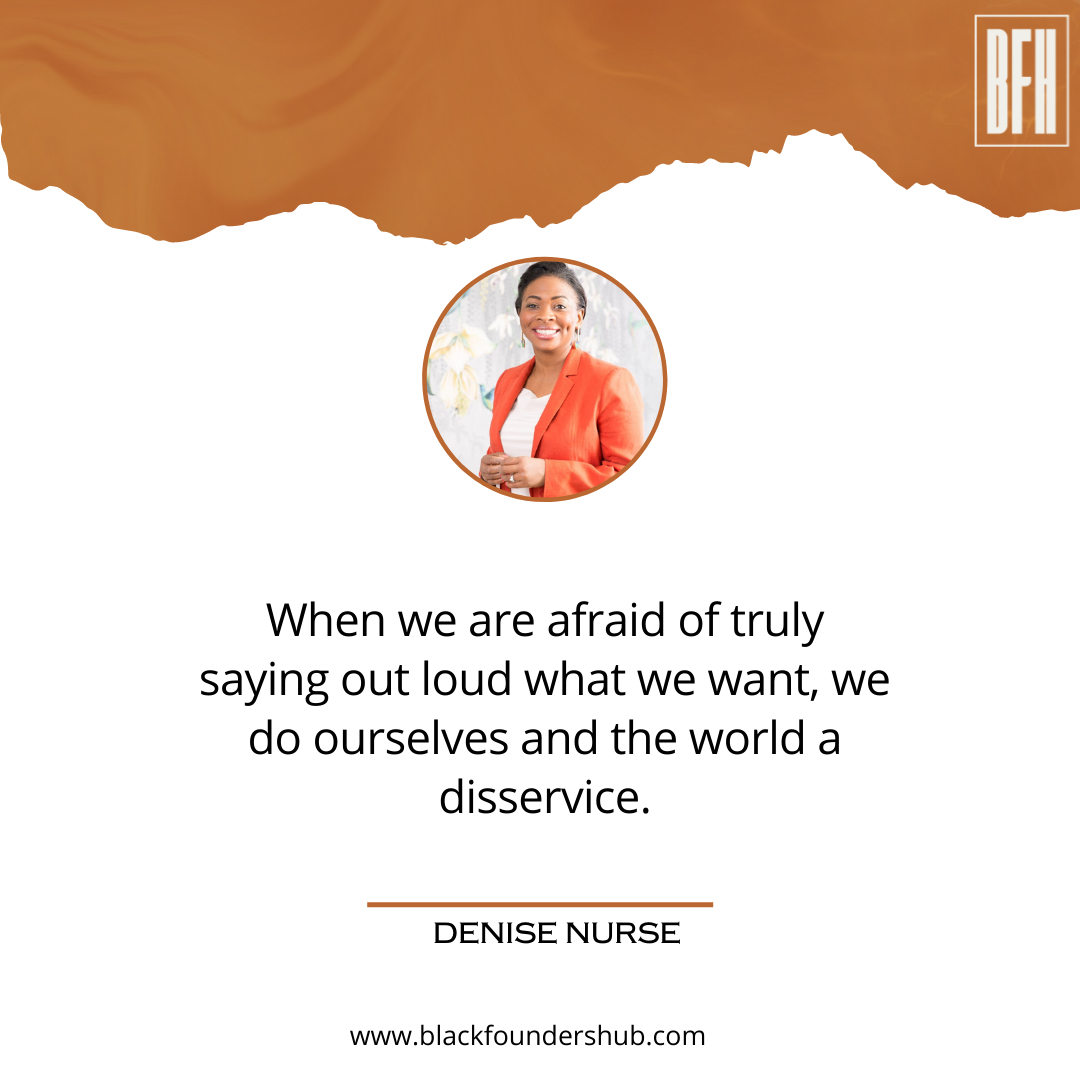 BFH

When we are afraid of truly saying out loud what we want, we do ourselves and the world a disservice.

DENISE NURSE

www.blackfoundershub.com